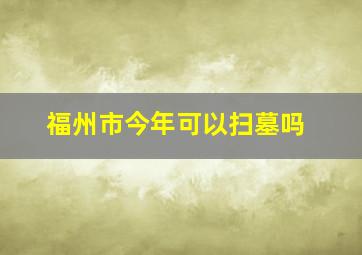 福州市今年可以扫墓吗